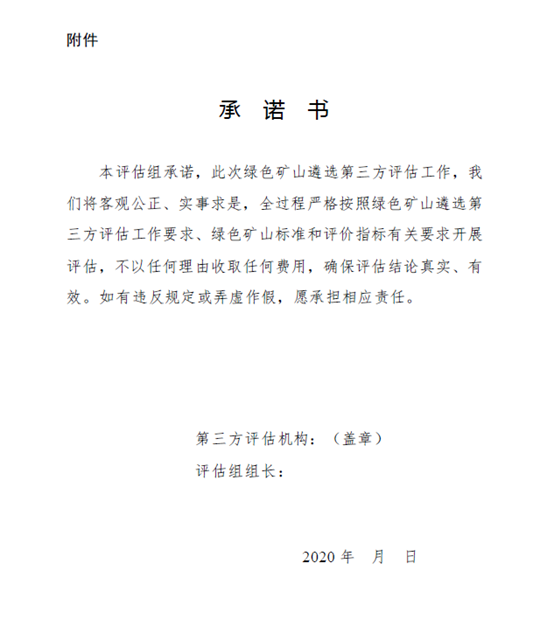 附件

承 诺 书

本评估组承诺，此次绿色矿山遴选第三方评估工作，我们将客观公正、实事求是，全过程严格按照绿色矿山遴选第三方评估工作要求、绿色矿山标准和评价指标有关要求开展评估，不以任何理由收取任何费用，确保评估结论真实、有效。如有违反规定或弄虚作假，愿承担相应责任。

第三方评估机构：（盖章）

评估组组长：

2020 年 月 日